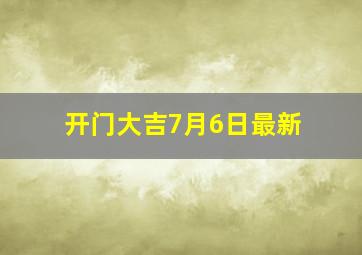 开门大吉7月6日最新